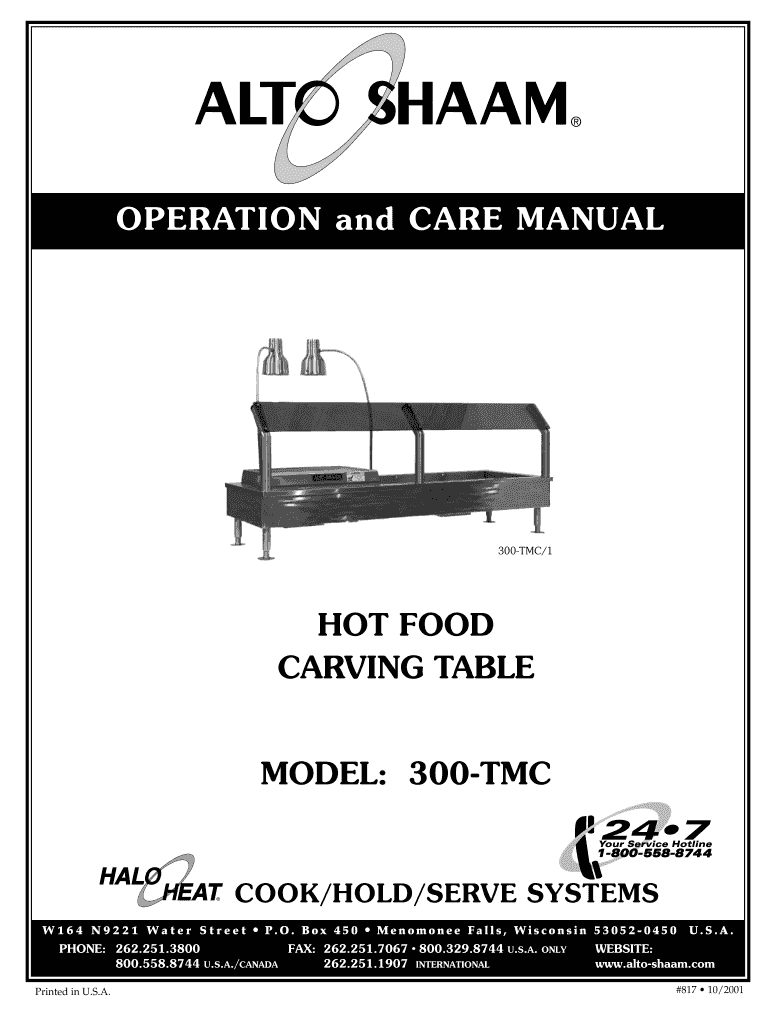 ALTO SHAAM®

OPERATION and CARE MANUAL

300-TMC/1

HOT FOOD
CARVING TABLE

MODEL: 300-TMC

24•7
Your Service Hotline
1-800-558-8744

HALO HEAT® COOK/HOLD/SERVE SYSTEMS

W164 N9221 Water Street • P.O. Box 450 • Menomonee Falls, Wisconsin 53052-0450 U.S.A.

PHONE: 262.251.3800
800.558.8744 U.S.A./CANADA

FAX: 262.251.7067 • 800.329.8744 U.S.A. ONLY
262.251.1907 INTERNATIONAL

WEBSITE:
www.alto-shaam.com

Printed in U.S.A.

#817 • 10/2001